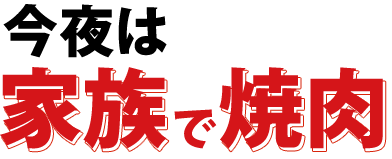 今夜は

家族で焼肉